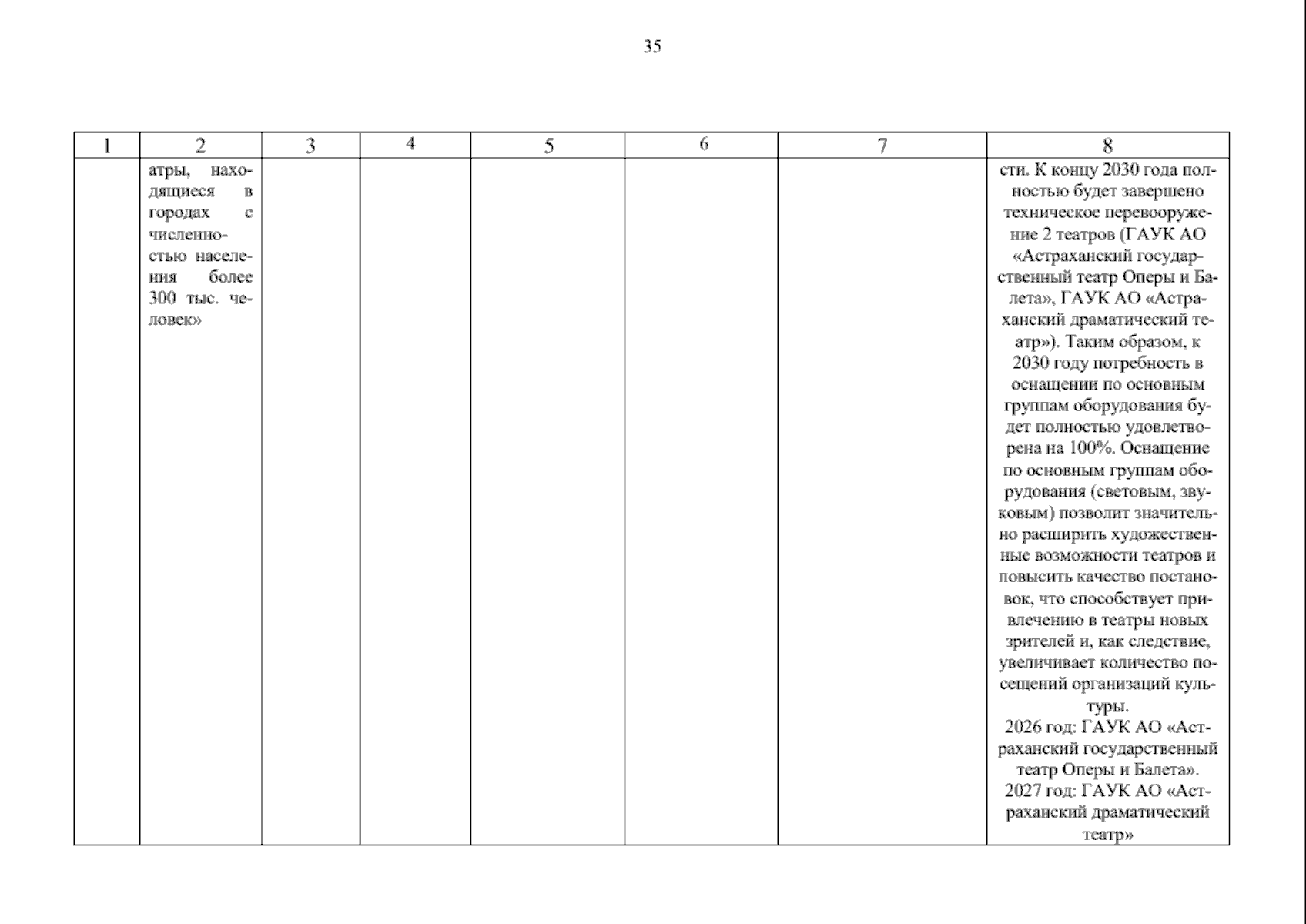 35

| 1 | 2 | 3 | 4 | 5 | 6 | 7 | 8 |
|---|---|---|---|---|---|---|---|
| | атры, находящиеся в городах с численностью населения более 300 тыс. человек» | | | | | | сти. К концу 2030 года полностью будет завершено техническое перевооружение 2 театров (ГАУК АО «Астраханский государственный театр Оперы и Балета», ГАУК АО «Астраханский драматический театр»). Таким образом, к 2030 году потребность в оснащении по основным группам оборудования будет полностью удовлетворена на 100%. Оснащение по основным группам оборудования (световым, звуковым) позволит значительно расширить художественные возможности театров и повысить качество постановок, что способствует привлечению в театры новых зрителей и, как следствие, увеличивает количество посещений организаций культуры. 2026 год: ГАУК АО «Астраханский государственный театр Оперы и Балета». 2027 год: ГАУК АО «Астраханский драматический театр» |